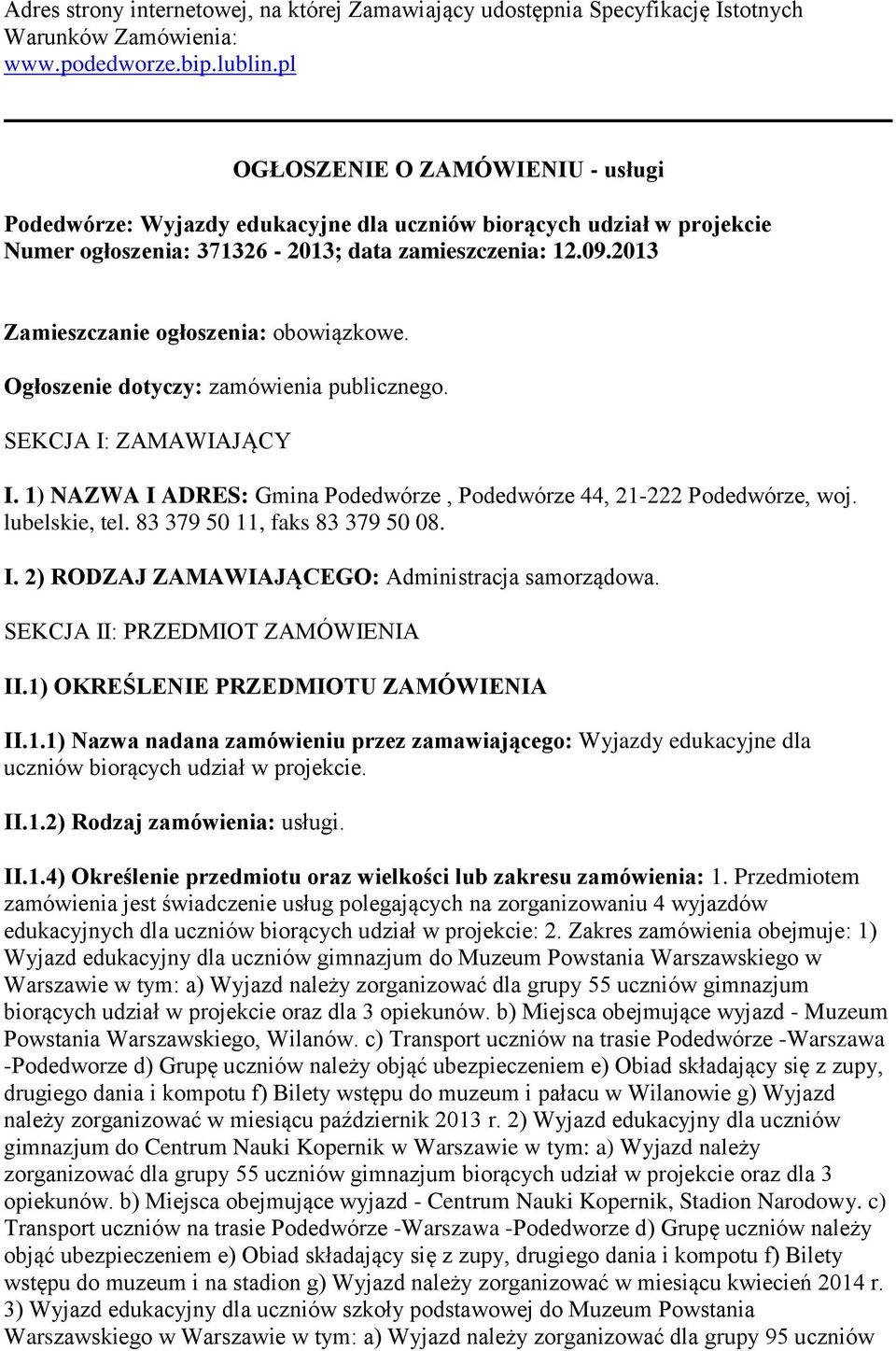 Adres strony internetowej, na której Zamawiający udostępnia Specyfikację Istotnych Warunków Zamówienia:
www.podedworze.bip.lublin.pl

OGŁOSZENIE O ZAMÓWIENIU - usługi

Podedwórze: Wyjazdy edukacyjne dla uczniów biorących udział w projekcie
Numer ogłoszenia: 371326 - 2013; data zamieszczenia: 12.09.2013

Zamieszczanie ogłoszenia: obowiązkowe.

Ogłoszenie dotyczy: zamówienia publicznego.

SEKCJA I: ZAMAWIAJĄCY

I. 1) NAZWA I ADRES: Gmina Podedwórze , Podedwórze 44, 21-222 Podedwórze, woj. lubelskie, tel. 83 379 50 11, faks 83 379 50 08.

I. 2) RODZAJ ZAMAWIAJĄCEGO: Administracja samorządowa.

SEKCJA II: PRZEDMIOT ZAMÓWIENIA

II.1) OKREŚLENIE PRZEDMIOTU ZAMÓWIENIA

II.1.1) Nazwa nadana zamówieniu przez zamawiającego: Wyjazdy edukacyjne dla uczniów biorących udział w projekcie.

II.1.2) Rodzaj zamówienia: usługi.

II.1.4) Określenie przedmiotu oraz wielkości lub zakresu zamówienia: 1. Przedmiotem zamówienia jest świadczenie usług polegających na zorganizowaniu 4 wyjazdów edukacyjnych dla uczniów biorących udział w projekcie: 2. Zakres zamówienia obejmuje: 1) Wyjazd edukacyjny dla uczniów gimnazjum do Muzeum Powstania Warszawskiego w Warszawie w tym: a) Wyjazd należy zorganizować dla grupy 55 uczniów gimnazjum biorących udział w projekcie oraz dla 3 opiekunów. b) Miejsca obejmujące wyjazd - Muzeum Powstania Warszawskiego, Wilanów. c) Transport uczniów na trasie Podedwórze -Warszawa -Podedworze d) Grupę uczniów należy objąć ubezpieczeniem e) Obiad składający się z zupy, drugiego dania i kompotu f) Bilety wstępu do muzeum i pałacu w Wilanowie g) Wyjazd należy zorganizować w miesiącu październik 2013 r. 2) Wyjazd edukacyjny dla uczniów gimnazjum do Centrum Nauki Kopernik w Warszawie w tym: a) Wyjazd należy zorganizować dla grupy 55 uczniów gimnazjum biorących udział w projekcie oraz dla 3 opiekunów. b) Miejsca obejmujące wyjazd - Centrum Nauki Kopernik, Stadion Narodowy. c) Transport uczniów na trasie Podedwórze -Warszawa -Podedworze d) Grupę uczniów należy objąć ubezpieczeniem e) Obiad składający się z zupy, drugiego dania i kompotu f) Bilety wstępu do muzeum i na stadion g) Wyjazd należy zorganizować w miesiącu kwiecień 2014 r. 3) Wyjazd edukacyjny dla uczniów szkoły podstawowej do Muzeum Powstania Warszawskiego w Warszawie w tym: a) Wyjazd należy zorganizować dla grupy 95 uczniów